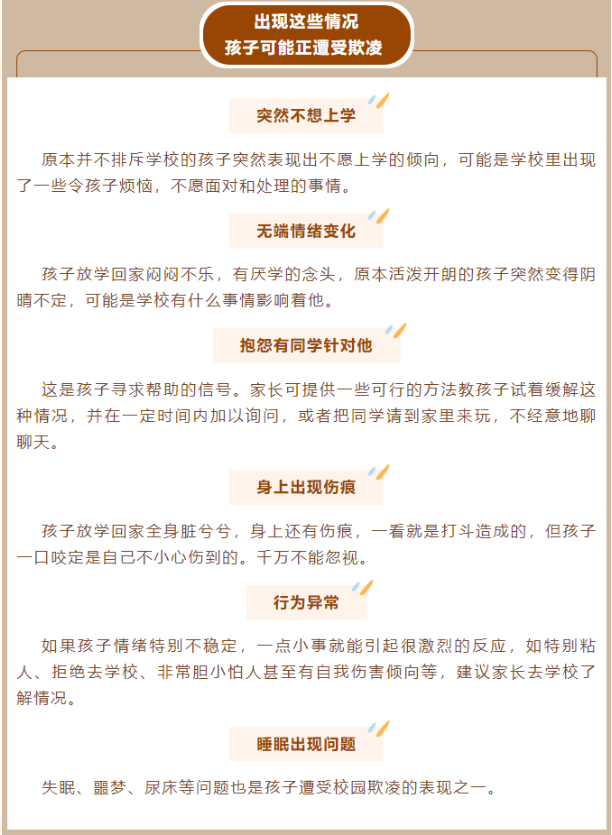 出现这些情况
孩子可能正遭受欺凌

突然不想上学

原本并不排斥学校的孩子突然表现出不愿上学的倾向，可能是学校里出现了一些令孩子烦恼，不愿面对和处理的事情。

无端情绪变化

孩子放学回家闷闷不乐，有厌学的念头，原本活泼开朗的孩子突然变得阴晴不定，可能是学校有什么事情影响着他。

抱怨有同学针对他

这是孩子寻求帮助的信号。家长可提供一些可行的方法教孩子试着缓解这种情况，并在一定时间内加以询问，或者把同学请到家里来玩，不经意地聊聊天。

身上出现伤痕

孩子放学回家全身脏兮兮，身上还有伤痕，一看就是打斗造成的，但孩子一口咬定是自己不小心伤到的。千万不能忽视。

行为异常

如果孩子情绪特别不稳定，一点小事就能引起很激烈的反应，如特别粘人、拒绝去学校、非常胆小怕人甚至有自我伤害倾向等，建议家长去学校了解情况。

睡眠出现问题

失眠、噩梦、尿床等问题也是孩子遭受校园欺凌的表现之一。